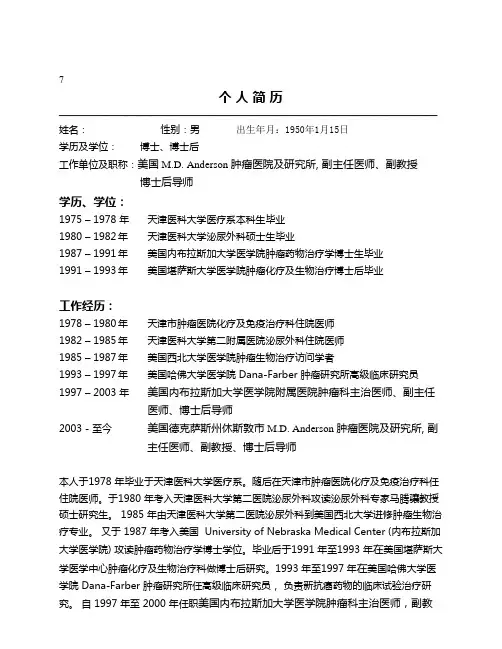 7

个人简历

姓名：　　　性别：男　　　出生年月：1950年1月15日

学历及学位：　博士、博士后

工作单位及职称：美国 M.D. Anderson 肿瘤医院及研究所, 副主任医师、副教授
博士后导师

学历、学位：

1975 – 1978 年　天津医科大学医疗系本科生毕业
1980 – 1982 年　天津医科大学泌尿外科硕士生毕业
1987 – 1991 年　美国内布拉斯加大学医学院肿瘤药物治疗学博士生毕业
1991 – 1993 年　美国堪萨斯大学医学院肿瘤化疗及生物治疗博士后毕业

工作经历：

1978 – 1980 年　天津市肿瘤医院化疗及免疫治疗科住院医师
1982 – 1985 年　天津医科大学第二附属医院泌尿外科住院医师
1985 – 1987 年　美国西北大学医学院肿瘤生物治疗访问学者
1993 – 1997 年　美国哈佛大学医学院 Dana-Farber 肿瘤研究所高级临床研究员
1997 – 2003 年　美国内布拉斯加大学医学院附属医院肿瘤科主治医师、副主任医师、博士后导师
2003 - 至今　美国德克萨斯州休斯敦市 M.D. Anderson 肿瘤医院及研究所, 副主任医师、副教授、博士后导师

本人于1978 年毕业于天津医科大学医疗系。随后在天津市肿瘤医院化疗及免疫治疗科任住院医师。于1980 年考入天津医科大学第二医院泌尿外科攻读泌尿外科专家马腾骧教授硕士研究生。 1985 年由天津医科大学第二医院泌尿外科到美国西北大学进修肿瘤生物治疗专业。 又于 1987 年考入美国 University of Nebraska Medical Center (内布拉斯加大学医学院) 攻读肿瘤药物治疗学博士学位。毕业后于1991 年至1993 年在美国堪萨斯大学医学中心肿瘤化疗及生物治疗科做博士后研究。1993 年至1997 年在美国哈佛大学医学院 Dana-Farber 肿瘤研究所任高级临床研究员， 负责新抗癌药物的临床试验治疗研究。 自 1997 年至 2000 年任职美国内布拉斯加大学医学院肿瘤科主治医师，副教